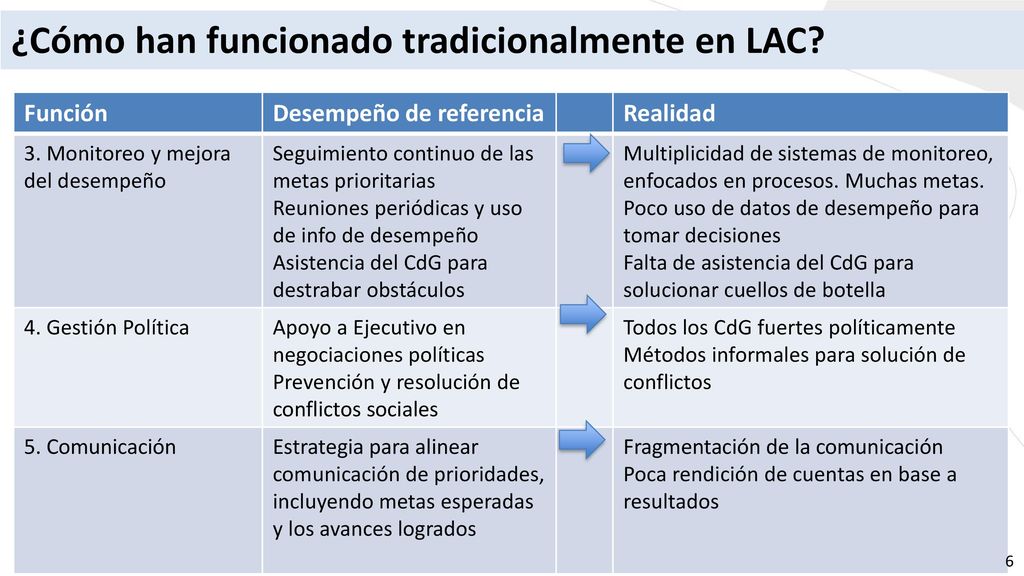 ¿Cómo han funcionado tradicionalmente en LAC?

| Función | Desempeño de referencia | | Realidad |
|---|---|---|---|
| 3. Monitoreo y mejora del desempeño | Seguimiento continuo de las metas prioritarias Reuniones periódicas y uso de info de desempeño Asistencia del CdG para destrabar obstáculos | | Multiplicidad de sistemas de monitoreo, enfocados en procesos. Muchas metas. Poco uso de datos de desempeño para tomar decisiones Falta de asistencia del CdG para solucionar cuellos de botella |
| 4. Gestión Política | Apoyo a Ejecutivo en negociaciones políticas Prevención y resolución de conflictos sociales | | Todos los CdG fuertes políticamente Métodos informales para solución de conflictos |
| 5. Comunicación | Estrategia para alinear comunicación de prioridades, incluyendo metas esperadas y los avances logrados | | Fragmentación de la comunicación Poca rendición de cuentas en base a resultados |

6